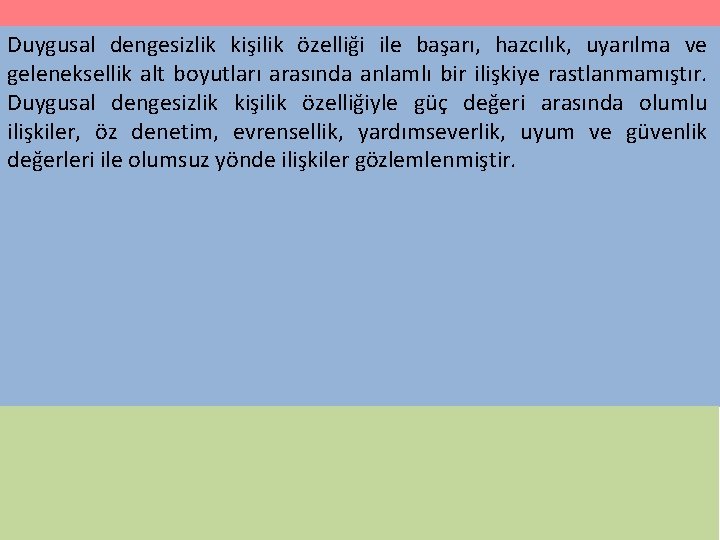 Duygusal dengesizlik kişilik özelliği ile başarı, hazcılık, uyarılma ve geleneksellik alt boyutları arasında anlamlı bir ilişkiye rastlanmamıştır. Duygusal dengesizlik kişilik özelliğiyle güç değeri arasında olumlu ilişkiler, öz denetim, evrensellik, yardımseverlik, uyum ve güvenlik değerleri ile olumsuz yönde ilişkiler gözlemlenmiştir.